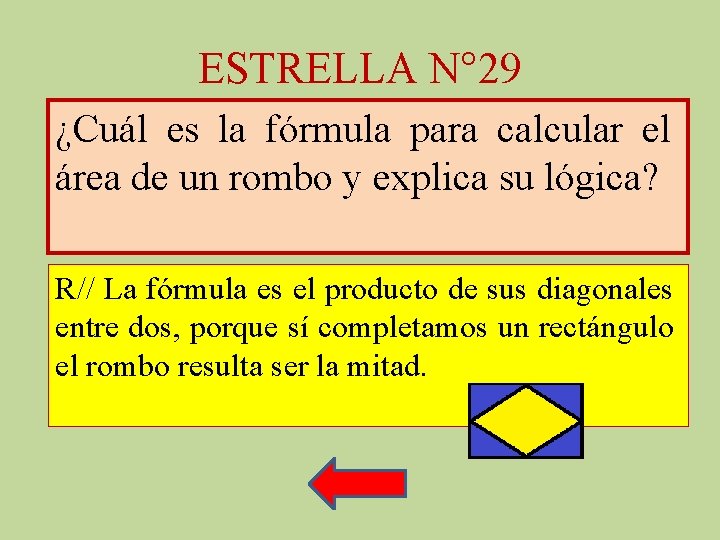 ESTRELLA N°29

¿Cuál es la fórmula para calcular el área de un rombo y explica su lógica?

R// La fórmula es el producto de sus diagonales entre dos, porque sí completamos un rectángulo el rombo resulta ser la mitad.